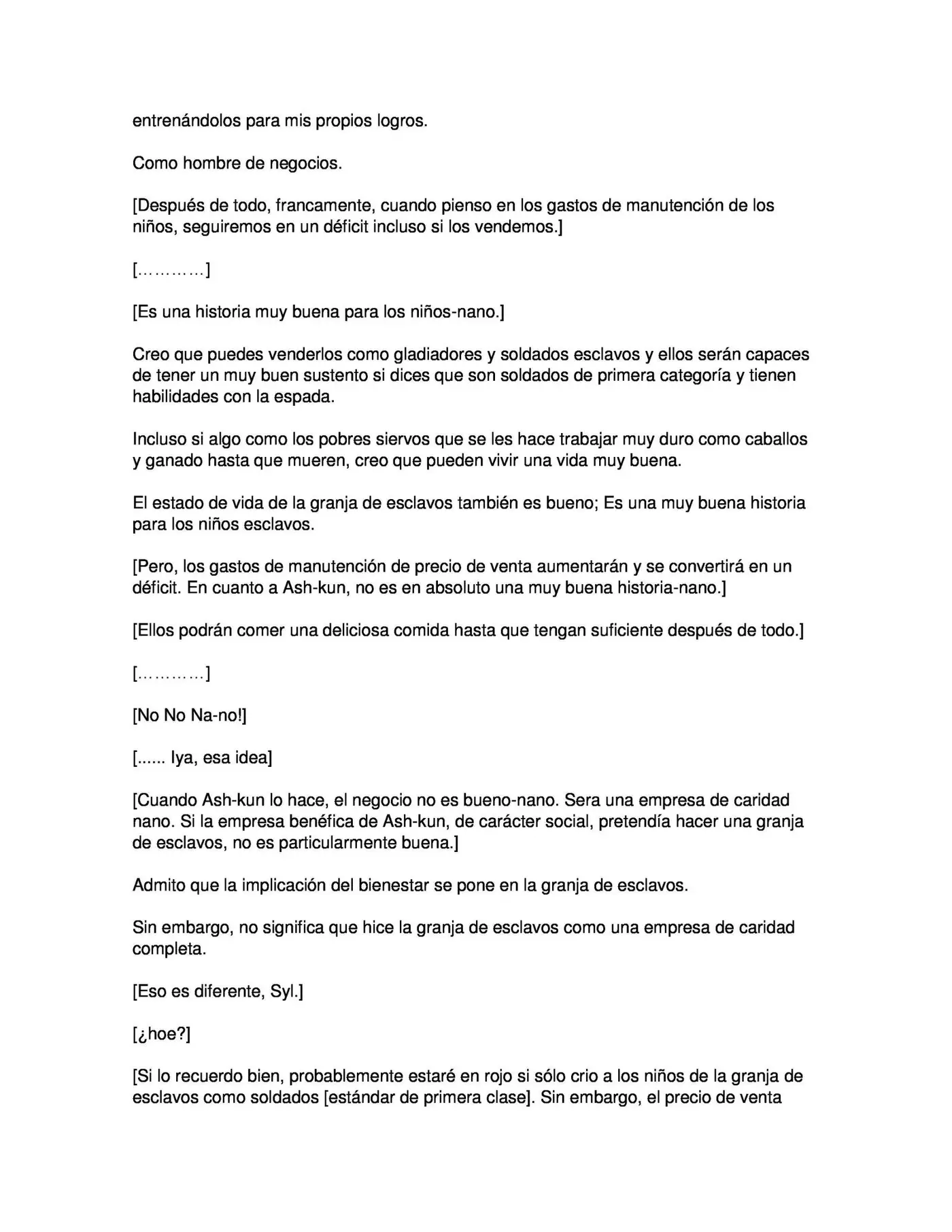 entrenándolos para mis propios logros.

Como hombre de negocios.

[Después de todo, francamente, cuando pienso en los gastos de manutención de los niños, seguiremos en un déficit incluso si los vendemos.]

[…………]

[Es una historia muy buena para los niños-nano.]

Creo que puedes venderlos como gladiadores y soldados esclavos y ellos serán capaces de tener un muy buen sustento si dices que son soldados de primera categoría y tienen habilidades con la espada.

Incluso si algo como los pobres siervos que se les hace trabajar muy duro como caballos y ganado hasta que mueren, creo que pueden vivir una vida muy buena.

El estado de vida de la granja de esclavos también es bueno; Es una muy buena historia para los niños esclavos.

[Pero, los gastos de manutención de precio de venta aumentarán y se convertirá en un déficit. En cuanto a Ash-kun, no es en absoluto una muy buena historia-nano.]

[Ellos podrán comer una deliciosa comida hasta que tengan suficiente después de todo.]

[…………]

[No No Na-no!]

[...... Iya, esa idea]

[Cuando Ash-kun lo hace, el negocio no es bueno-nano. Sera una empresa de caridad nano. Si la empresa benéfica de Ash-kun, de carácter social, pretendía hacer una granja de esclavos, no es particularmente buena.]

Admito que la implicación del bienestar se pone en la granja de esclavos.

Sin embargo, no significa que hice la granja de esclavos como una empresa de caridad completa.

[Eso es diferente, Syl.]

[¿hoe?]

[Si lo recuerdo bien, probablemente estaré en rojo si sólo crio a los niños de la granja de esclavos como soldados [estándar de primera clase]. Sin embargo, el precio de venta